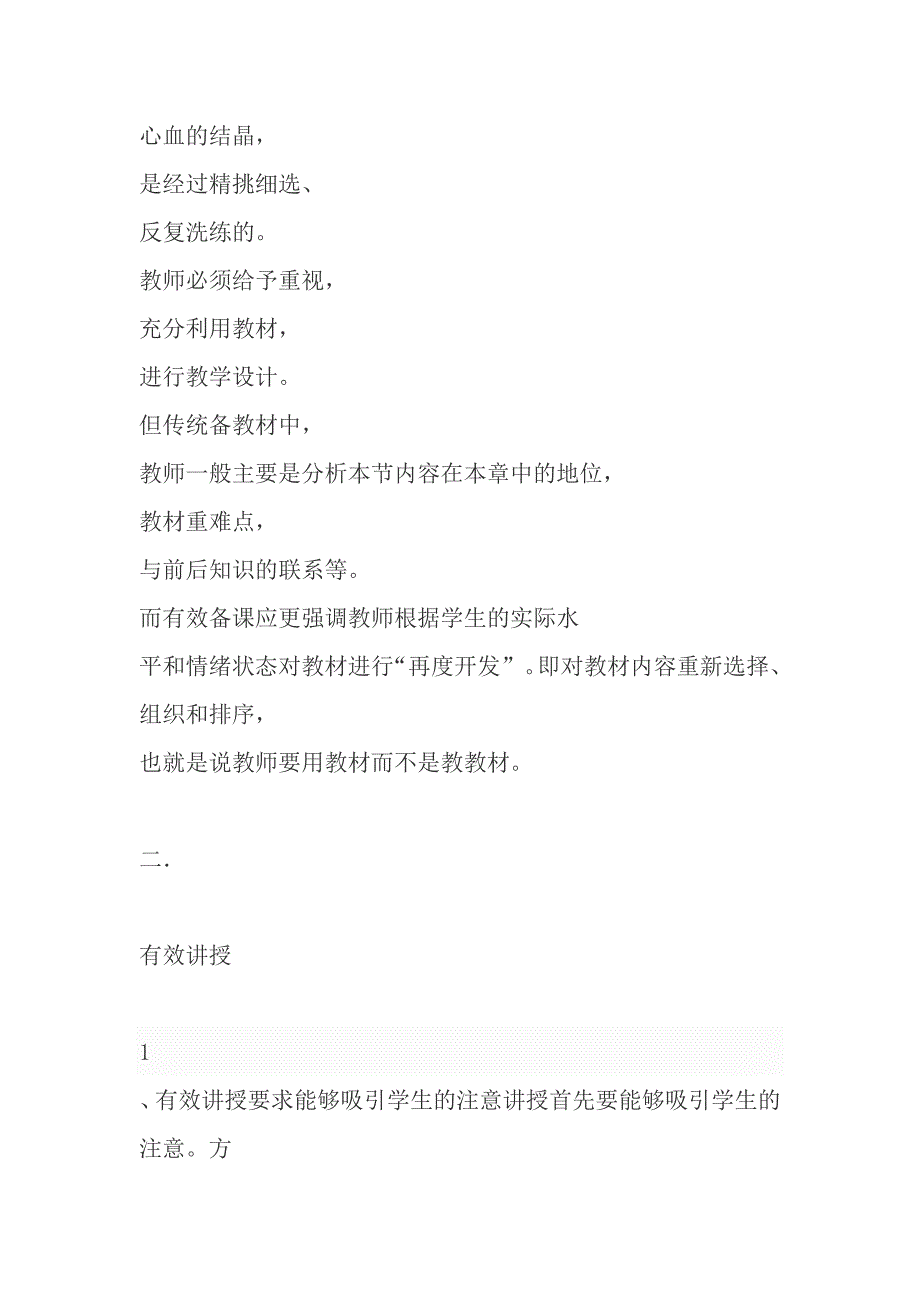 心血的结晶，

是经过精挑细选、

反复洗练的。

教师必须给予重视，

充分利用教材，

进行教学设计。

但传统备教材中，

教师一般主要是分析本节内容在本章中的地位，

教材重难点，

与前后知识的联系等。

而有效备课应更强调教师根据学生的实际水平和情绪状态对教材进行“再度开发”。即对教材内容重新选择、组织和排序，

也就是说教师要用教材而不是教教材。

二.

有效讲授

1

、有效讲授要求能够吸引学生的注意讲授首先要能够吸引学生的注意。方